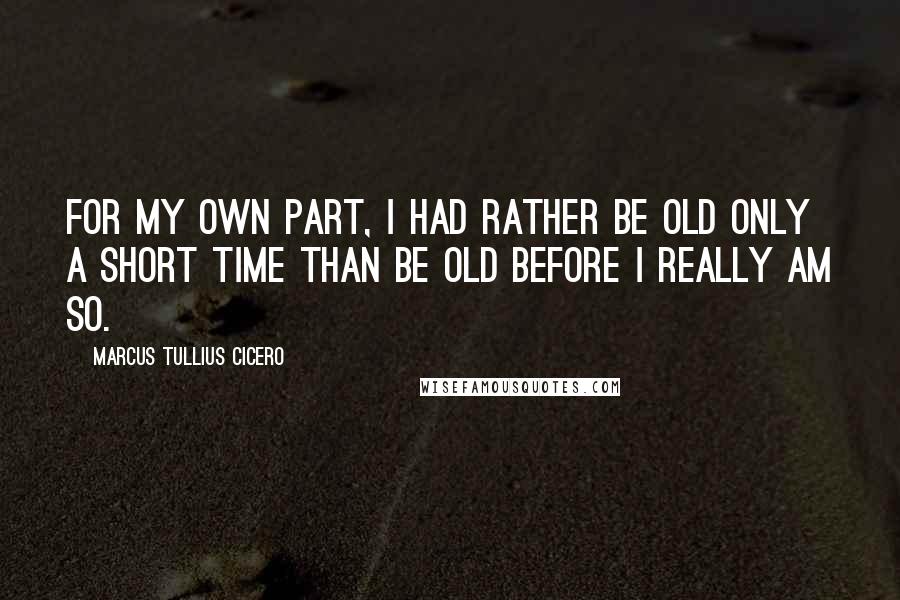 FOR MY OWN PART, I HAD RATHER BE OLD ONLY A SHORT TIME THAN BE OLD BEFORE I REALLY AM SO.

MARCUS TULLIUS CICERO

WISEFAMOUSQUOTES.COM